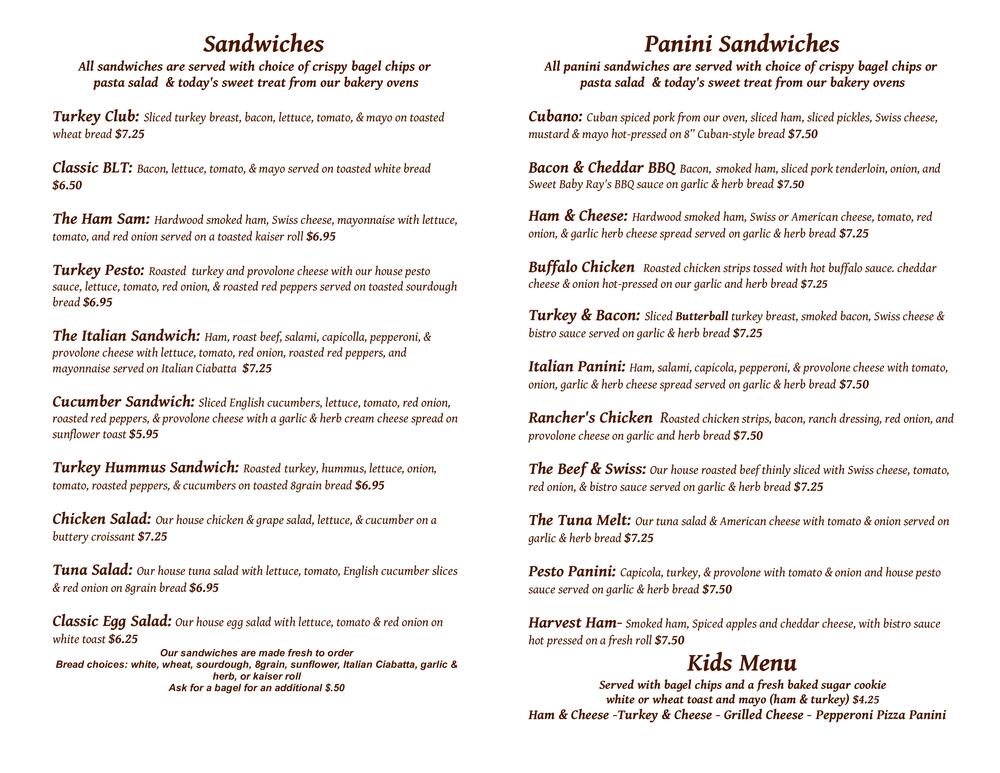 Sandwiches
All sandwiches are served with choice of crispy bagel chips or pasta salad & today's sweet treat from our bakery ovens

Turkey Club: Sliced turkey breast, bacon, lettuce, tomato, & mayo on toasted wheat bread $7.25

Classic BLT: Bacon, lettuce, tomato, & mayo served on toasted white bread $6.50

The Ham Sam: Hardwood smoked ham, Swiss cheese, mayonnaise with lettuce, tomato, and red onion served on a toasted kaiser roll $6.95

Turkey Pesto: Roasted turkey and provolone cheese with our house pesto sauce, lettuce, tomato, red onion, & roasted red peppers served on toasted sourdough bread $6.95

The Italian Sandwich: Ham, roast beef, salami, capicolla, pepperoni, & provolone cheese with lettuce, tomato, red onion, roasted red peppers, and mayonnaise served on Italian Ciabatta $7.25

Cucumber Sandwich: Sliced English cucumbers, lettuce, tomato, red onion, roasted red peppers, & provolone cheese with a garlic & herb cream cheese spread on sunflower toast $5.95

Turkey Hummus Sandwich: Roasted turkey, hummus, lettuce, onion, tomato, roasted peppers, & cucumbers on toasted 8grain bread $6.95

Chicken Salad: Our house chicken & grape salad, lettuce, & cucumber on a buttery croissant $7.25

Tuna Salad: Our house tuna salad with lettuce, tomato, English cucumber slices & red onion on 8grain bread $6.95

Classic Egg Salad: Our house egg salad with lettuce, tomato & red onion on white toast $6.25

Our sandwiches are made fresh to order
Bread choices: white, wheat, sourdough, 8grain, sunflower, Italian Ciabatta, garlic & herb, or kaiser roll
Ask for a bagel for an additional $.50

Panini Sandwiches
All panini sandwiches are served with choice of crispy bagel chips or pasta salad & today's sweet treat from our bakery ovens

Cubano: Cuban spiced pork from our oven, sliced ham, sliced pickles, Swiss cheese, mustard & mayo hot-pressed on 8" Cuban-style bread $7.50

Bacon & Cheddar BBQ Bacon, smoked ham, sliced pork tenderloin, onion, and Sweet Baby Ray's BBQ sauce on garlic & herb bread $7.50

Ham & Cheese: Hardwood smoked ham, Swiss or American cheese, tomato, red onion, & garlic herb cheese spread served on garlic & herb bread $7.25

Buffalo Chicken Roasted chicken strips tossed with hot buffalo sauce. cheddar cheese & onion hot-pressed on our garlic and herb bread $7.25

Turkey & Bacon: Sliced Butterball turkey breast, smoked bacon, Swiss cheese & bistro sauce served on garlic & herb bread $7.25

Italian Panini: Ham, salami, capicola, pepperoni, & provolone cheese with tomato, onion, garlic & herb cheese spread served on garlic & herb bread $7.50

Rancher's Chicken Roasted chicken strips, bacon, ranch dressing, red onion, and provolone cheese on garlic and herb bread $7.50

The Beef & Swiss: Our house roasted beef thinly sliced with Swiss cheese, tomato, red onion, & bistro sauce served on garlic & herb bread $7.25

The Tuna Melt: Our tuna salad & American cheese with tomato & onion served on garlic & herb bread $7.25

Pesto Panini: Capicola, turkey, & provolone with tomato & onion and house pesto sauce served on garlic & herb bread $7.50

Harvest Ham- Smoked ham, Spiced apples and cheddar cheese, with bistro sauce hot pressed on a fresh roll $7.50

Kids Menu
Served with bagel chips and a fresh baked sugar cookie
white or wheat toast and mayo (ham & turkey) $4.25
Ham & Cheese -Turkey & Cheese - Grilled Cheese - Pepperoni Pizza Panini